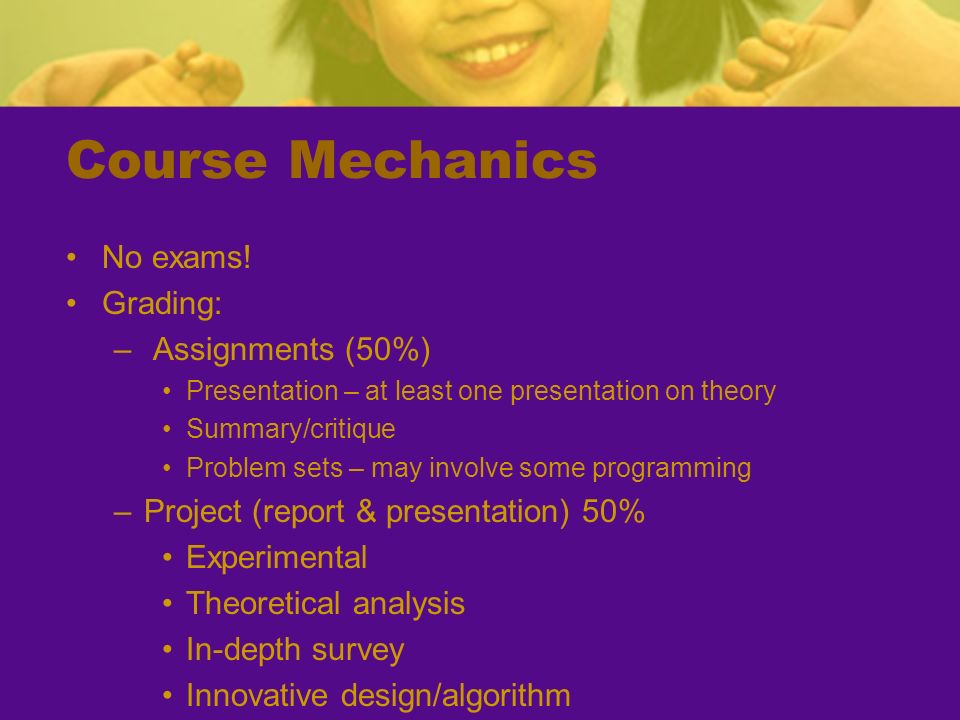 Course Mechanics

• No exams!
• Grading:
– Assignments (50%)
• Presentation – at least one presentation on theory
• Summary/critique
• Problem sets – may involve some programming
– Project (report & presentation) 50%
• Experimental
• Theoretical analysis
• In-depth survey
• Innovative design/algorithm